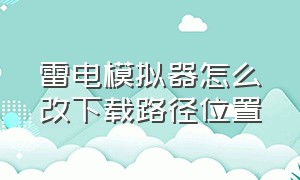 雷电模拟器怎么改下载路径位置